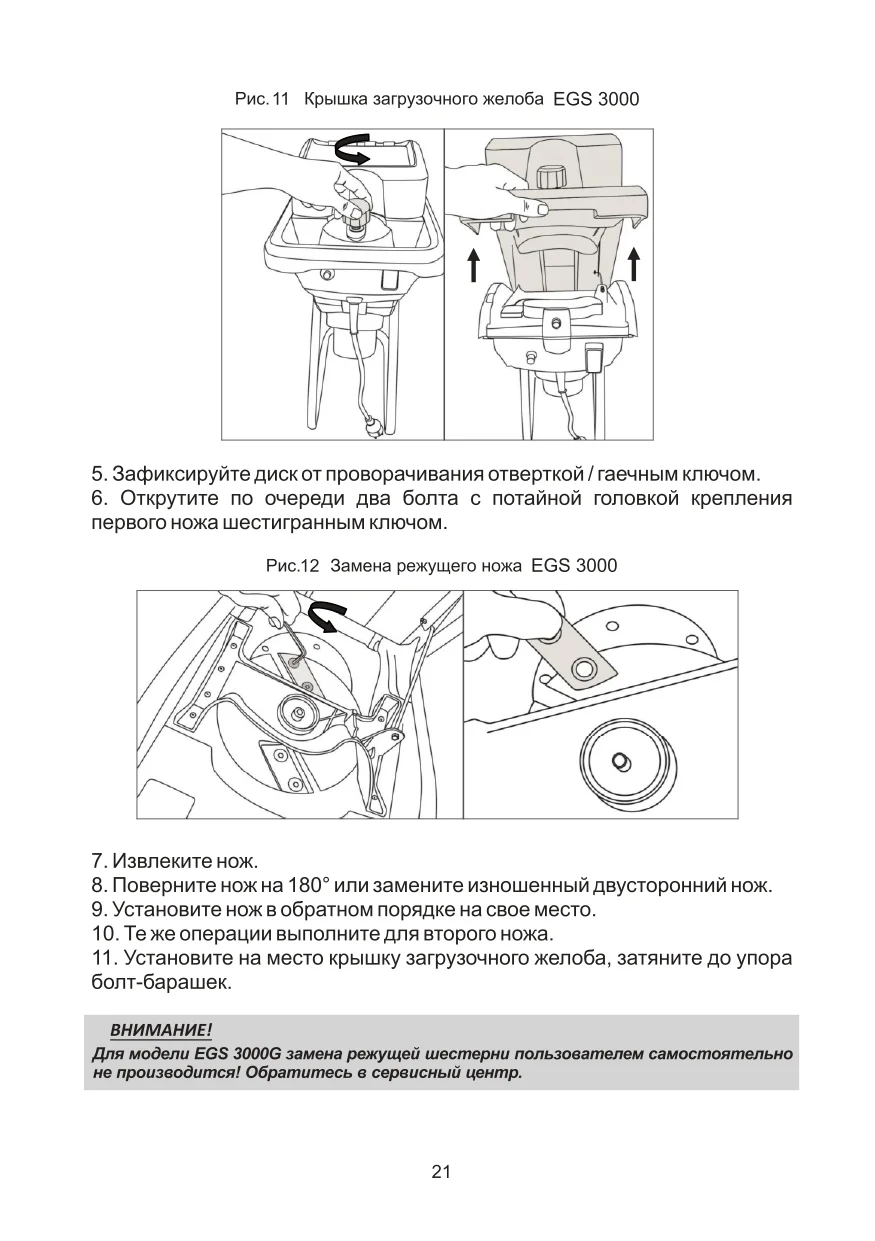 Рис. 11 Крышка загрузочного желоба EGS 3000

5. Зафиксируйте диск от проворачивания отверткой / гаечным ключом.
6. Открутите по очереди два болта с потайной головкой крепления первого ножа шестигранным ключом.

Рис.12 Замена режущего ножа EGS 3000

7. Извлеките нож.
8. Поверните нож на 180° или замените изношенный двусторонний нож.
9. Установите нож в обратном порядке на свое место.
10. Те же операции выполните для второго ножа.
11. Установите на место крышку загрузочного желоба, затяните до упора болт-барашек.

ВНИМАНИЕ!
Для модели EGS 3000G замена режущей шестерни пользователем самостоятельно не производится! Обратитесь в сервисный центр.

21